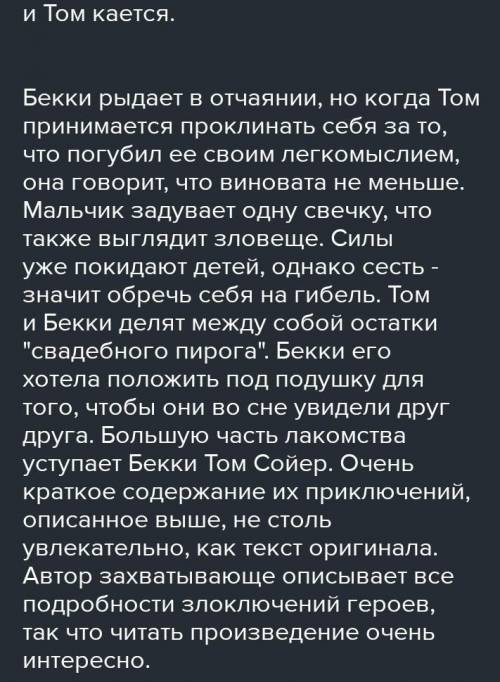 и Том кается.

Бекки рыдает в отчаянии, но когда Том принимается проклинать себя за то, что погубил ее своим легкомыслием, она говорит, что виновата не меньше. Мальчик задувает одну свечку, что также выглядит зловеще. Силы уже покидают детей, однако сесть - значит обречь себя на гибель. Том и Бекки делят между собой остатки "свадебного пирога". Бекки его хотела положить под подушку для того, чтобы они во сне увидели друг друга. Большую часть лакомства уступает Бекки Том Сойер. Очень краткое содержание их приключений, описанное выше, не столь увлекательно, как текст оригинала. Автор захватывающе описывает все подробности злоключений героев, так что читать произведение очень интересно.